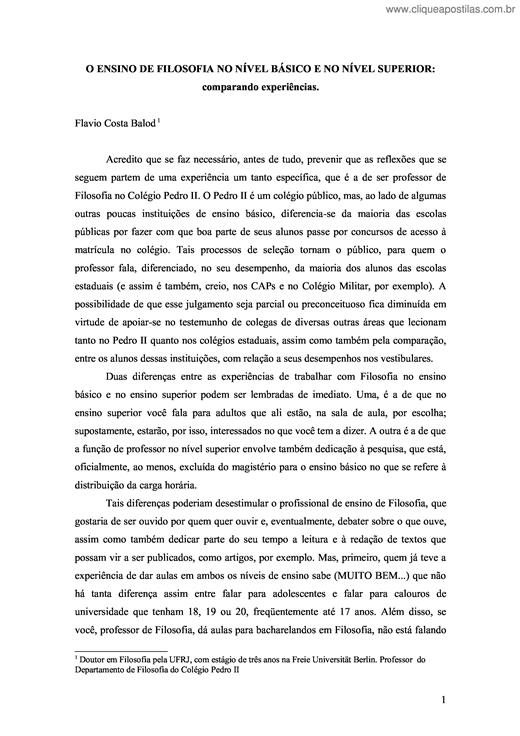 www.cliqueapostilas.com.br

O ENSINO DE FILOSOFIA NO NÍVEL BÁSICO E NO NÍVEL SUPERIOR: comparando experiências.

Flavio Costa Balod $^1$

Acredito que se faz necessário, antes de tudo, prevenir que as reflexões que se seguem partem de uma experiência um tanto específica, que é a de ser professor de Filosofia no Colégio Pedro II. O Pedro II é um colégio público, mas, ao lado de algumas outras poucas instituições de ensino básico, diferencia-se da maioria das escolas públicas por fazer com que boa parte de seus alunos passe por concursos de acesso à matrícula no colégio. Tais processos de seleção tornam o público, para quem o professor fala, diferenciado, no seu desempenho, da maioria dos alunos das escolas estaduais (e assim é também, creio, nos CAPs e no Colégio Militar, por exemplo). A possibilidade de que esse julgamento seja parcial ou preconceituoso fica diminuída em virtude de apoiar-se no testemunho de colegas de diversas outras áreas que lecionam tanto no Pedro II quanto nos colégios estaduais, assim como também pela comparação, entre os alunos dessas instituições, com relação a seus desempenhos nos vestibulares.

Duas diferenças entre as experiências de trabalhar com Filosofia no ensino básico e no ensino superior podem ser lembradas de imediato. Uma, é a de que no ensino superior você fala para adultos que ali estão, na sala de aula, por escolha; supostamente, estarão, por isso, interessados no que você tem a dizer. A outra é a de que a função de professor no nível superior envolve também dedicação à pesquisa, que está, oficialmente, ao menos, excluída do magistério para o ensino básico no que se refere à distribuição da carga horária.

Tais diferenças poderiam desestimular o profissional de ensino de Filosofia, que gostaria de ser ouvido por quem quer ouvir e, eventualmente, debater sobre o que ouve, assim como também dedicar parte do seu tempo a leitura e à redação de textos que possam vir a ser publicados, como artigos, por exemplo. Mas, primeiro, quem já teve a experiência de dar aulas em ambos os níveis de ensino sabe (MUITO BEM...) que não há tanta diferença assim entre falar para adolescentes e falar para calouros de universidade que tenham 18, 19 ou 20, freqüentemente até 17 anos. Além disso, se você, professor de Filosofia, dá aulas para bacharelandos em Filosofia, não está falando

$^1$ Doutor em Filosofia pela UFRJ, com estágio de três anos na Freie Universität Berlin. Professor do Departamento de Filosofia do Colégio Pedro II

1